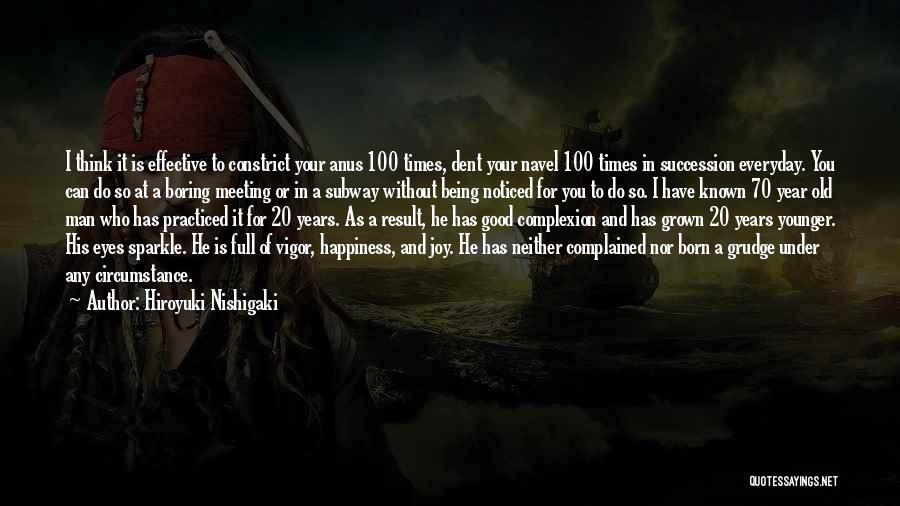 I think it is effective to constrict your anus 100 times, dent your navel 100 times in succession everyday. You can do so at a boring meeting or in a subway without being noticed for you to do so. I have known 70 year old man who has practiced it for 20 years. As a result, he has good complexion and has grown 20 years younger. His eyes sparkle. He is full of vigor, happiness, and joy. He has neither complained nor born a grudge under any circumstance.

Author: Hiroyuki Nishigaki

QUOTESSAYINGS.NET